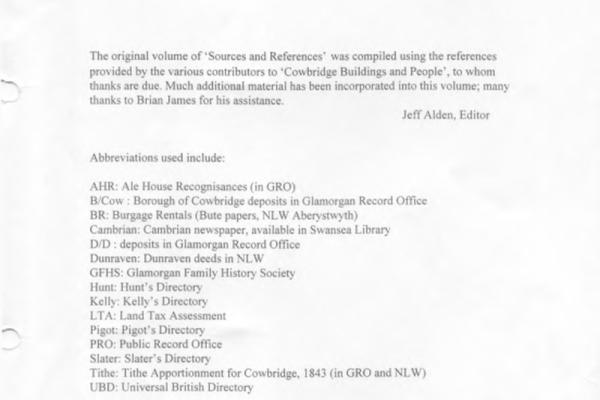 The original volume of 'Sources and References' was compiled using the references provided by the various contributors to 'Cowbridge Buildings and People', to whom thanks are due. Much additional material has been incorporated into this volume; many thanks to Brian James for his assistance.

Jeff Alden, Editor

Abbreviations used include:

AHR: Ale House Recognisances (in GRO)
B/Cow : Borough of Cowbridge deposits in Glamorgan Record Office
BR: Burgage Rentals (Bute papers, NLW Aberystwyth)
Cambrian: Cambrian newspaper, available in Swansea Library
D/D : deposits in Glamorgan Record Office
Dunraven: Dunraven deeds in NLW
GFHS: Glamorgan Family History Society
Hunt: Hunt's Directory
Kelly: Kelly's Directory
LTA: Land Tax Assessment
Pigot: Pigot's Directory
PRO: Public Record Office
Slater: Slater's Directory
Tithe: Tithe Apportionment for Cowbridge, 1843 (in GRO and NLW)
UBD: Universal British Directory